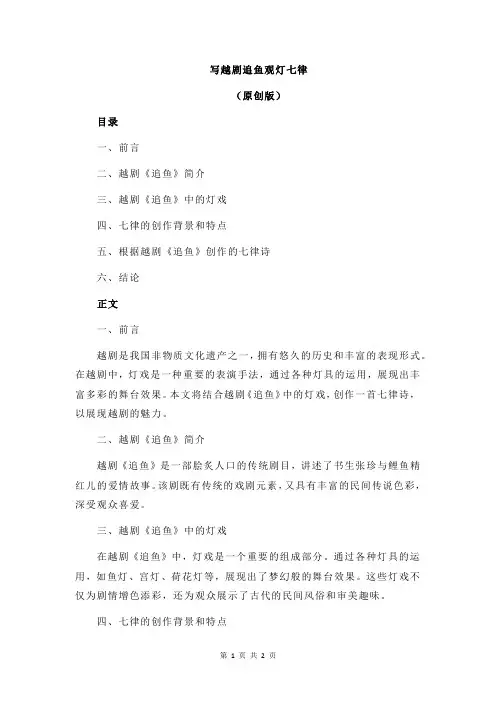 写越剧追鱼观灯七律

（原创版）

目录

一、前言

二、越剧《追鱼》简介

三、越剧《追鱼》中的灯戏

四、七律的创作背景和特点

五、根据越剧《追鱼》创作的七律诗

六、结论

正文

一、前言

越剧是我国非物质文化遗产之一，拥有悠久的历史和丰富的表现形式。在越剧中，灯戏是一种重要的表演手法，通过各种灯具的运用，展现出丰富多彩的舞台效果。本文将结合越剧《追鱼》中的灯戏，创作一首七律诗，以展现越剧的魅力。

二、越剧《追鱼》简介

越剧《追鱼》是一部脍炙人口的传统剧目，讲述了书生张珍与鲤鱼精红儿的爱情故事。该剧既有传统的戏剧元素，又具有丰富的民间传说色彩，深受观众喜爱。

三、越剧《追鱼》中的灯戏

在越剧《追鱼》中，灯戏是一个重要的组成部分。通过各种灯具的运用，如鱼灯、宫灯、荷花灯等，展现出了梦幻般的舞台效果。这些灯戏不仅为剧情增色添彩，还为观众展示了古代的民间风俗和审美趣味。

四、七律的创作背景和特点

第 1 页 共 2 页